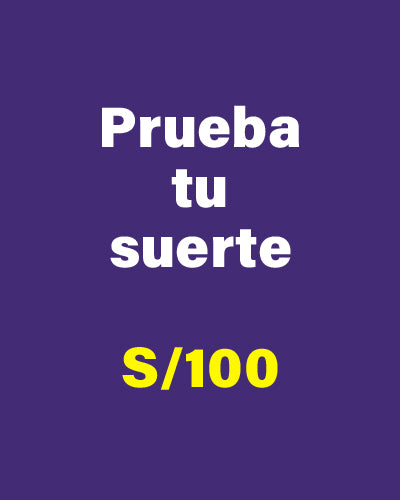 Prueba tu suerte

S/100